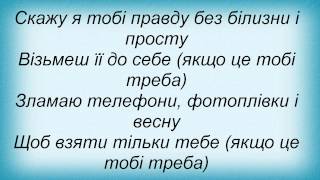 Скажу я тобі правду без білизни і просту
Візьмеш її до себе (якщо це тобі треба)
Зламаю телефони, фотоплівки і весну
Щоб взяти тільки тебе (якщо це тобі треба)